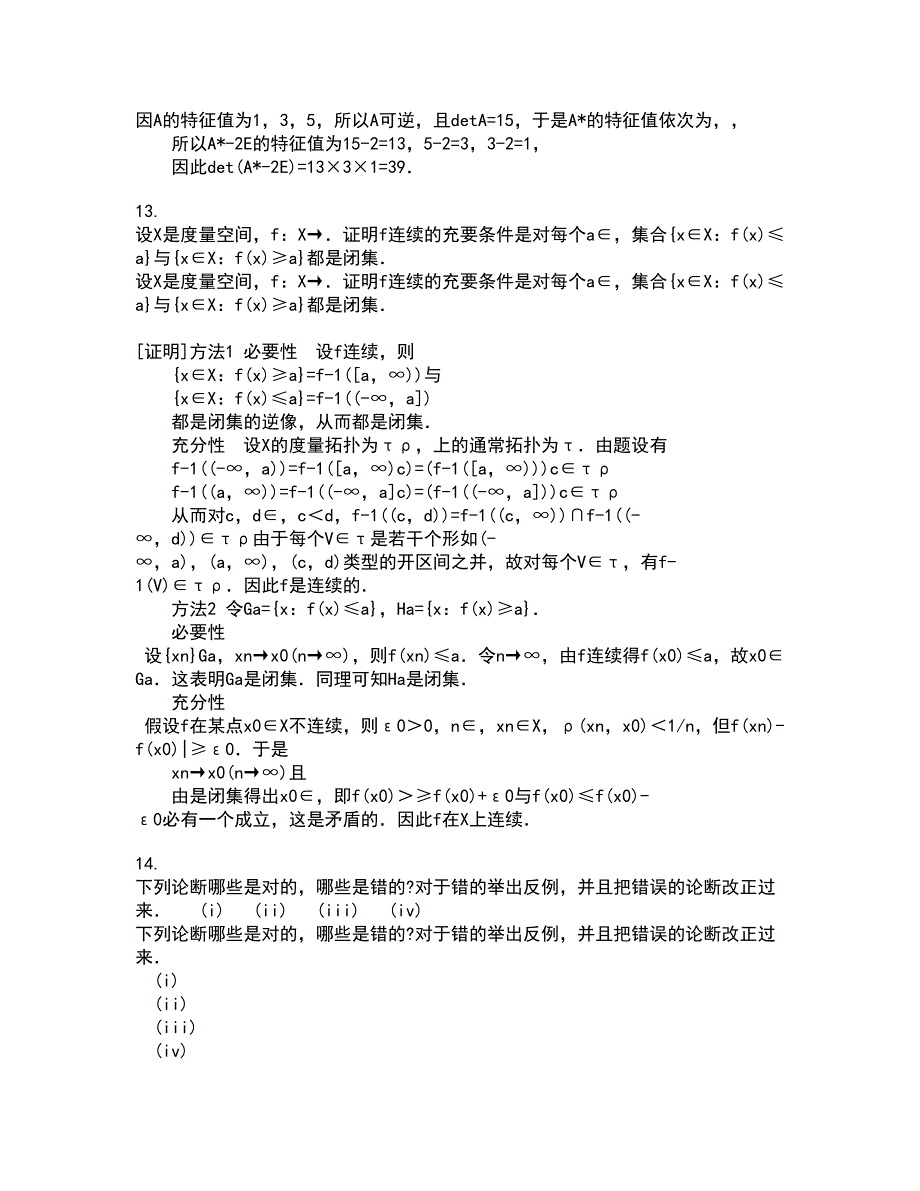 因A的特征值为1，3，5，所以A可逆，且detA=15，于是A*的特征值依次为，，
所以A*-2E的特征值为15-2=13，5-2=3，3-2=1，
因此det(A*-2E)=13×3×1=39.

13.
设X是度量空间，f：X→．证明f连续的充要条件是对每个a∈，集合{x∈X：f(x)≤a}与{x∈X：f(x)≥a}都是闭集.
设X是度量空间，f：X→．证明f连续的充要条件是对每个a∈，集合{x∈X：f(x)≤a}与{x∈X：f(x)≥a}都是闭集.

[证明]方法1 必要性 设f连续，则
{x∈X：f(x)≥a}=f-1([a，∞))与
{x∈X：f(x)≤a}=f-1((-∞，a])
都是闭集的逆像，从而都是闭集.
充分性 设X的度量拓扑为τρ，上的通常拓扑为τ．由题设有
f-1((-∞，a))=f-1([a，∞)c)=(f-1([a，∞)))c∈τρ
f-1((a，∞))=f-1((-∞，a]c)=(f-1((-∞，a]))c∈τρ
从而对c，d∈，c<d，f-1((c，d))=f-1((c，∞))∩f-1((-∞，d))∈τρ由于每个V∈τ是若干个形如(-∞，a)，(a，∞)，(c，d)类型的开区间之并，故对每个V∈τ，有f-1(V)∈τρ．因此f是连续的.
方法2 令Ga={x：f(x)≤a}，Ha={x：f(x)≥a}.
必要性
设{xn}Ga，xn→x0(n→∞)，则f(xn)≤a．令n→∞，由f连续得f(x0)≤a，故x0∈Ga．这表明Ga是闭集．同理可知Ha是闭集.
充分性
假设f在某点x0∈X不连续，则ε0>0，n∈，xn∈X，ρ(xn，x0)<1/n，但f(xn)-f(x0)|≥ε0．于是
xn→x0(n→∞)且
由是闭集得出x0∈，即f(x0)>≥f(x0)+ε0与f(x0)≤f(x0)-ε0必有一个成立，这是矛盾的．因此f在X上连续.

14.
下列论断哪些是对的，哪些是错的?对于错的举出反例，并且把错误的论断改正过来． (i) (ii) (iii) (iv)
下列论断哪些是对的，哪些是错的?对于错的举出反例，并且把错误的论断改正过来.
(i)
(ii)
(iii)
(iv)